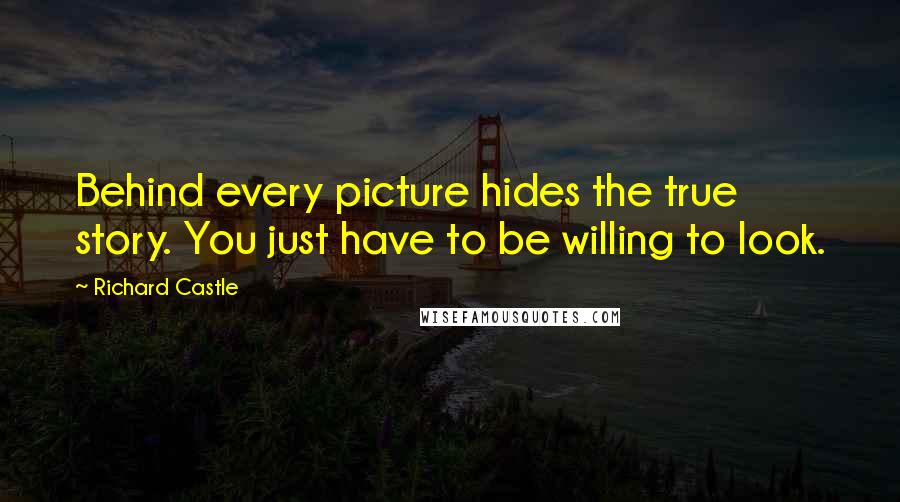 Behind every picture hides the true story. You just have to be willing to look.

~ Richard Castle

WISEFAMOUSQUOTES.COM